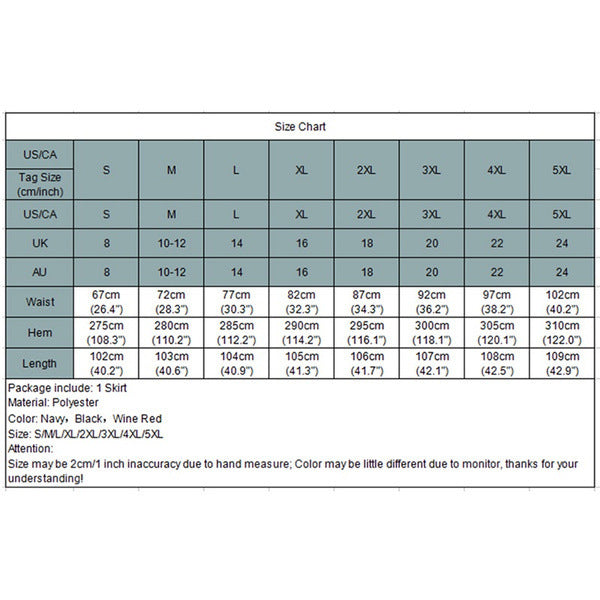 Size Chart

| US/CA Tag Size (cm/inch) | S | M | L | XL | 2XL | 3XL | 4XL | 5XL |
|---|---|---|---|---|---|---|---|---|
| US/CA | S | M | L | XL | 2XL | 3XL | 4XL | 5XL |
| UK | 8 | 10-12 | 14 | 16 | 18 | 20 | 22 | 24 |
| AU | 8 | 10-12 | 14 | 16 | 18 | 20 | 22 | 24 |
| Waist | 67cm (26.4") | 72cm (28.3") | 77cm (30.3") | 82cm (32.3") | 87cm (34.3") | 92cm (36.2") | 97cm (38.2") | 102cm (40.2") |
| Hem | 275cm (108.3") | 280cm (110.2") | 285cm (112.2") | 290cm (114.2") | 295cm (116.1") | 300cm (118.1") | 305cm (120.1") | 310cm (122.0") |
| Length | 102cm (40.2") | 103cm (40.6") | 104cm (40.9") | 105cm (41.3") | 106cm (41.7") | 107cm (42.1") | 108cm (42.5") | 109cm (42.9") |

Package include: 1 Skirt
Material: Polyester
Color: Navy，Black，Wine Red
Size: S/M/L/XL/2XL/3XL/4XL/5XL
Attention:
Size may be 2cm/1 inch inaccuracy due to hand measure; Color may be little different due to monitor, thanks for your understanding!